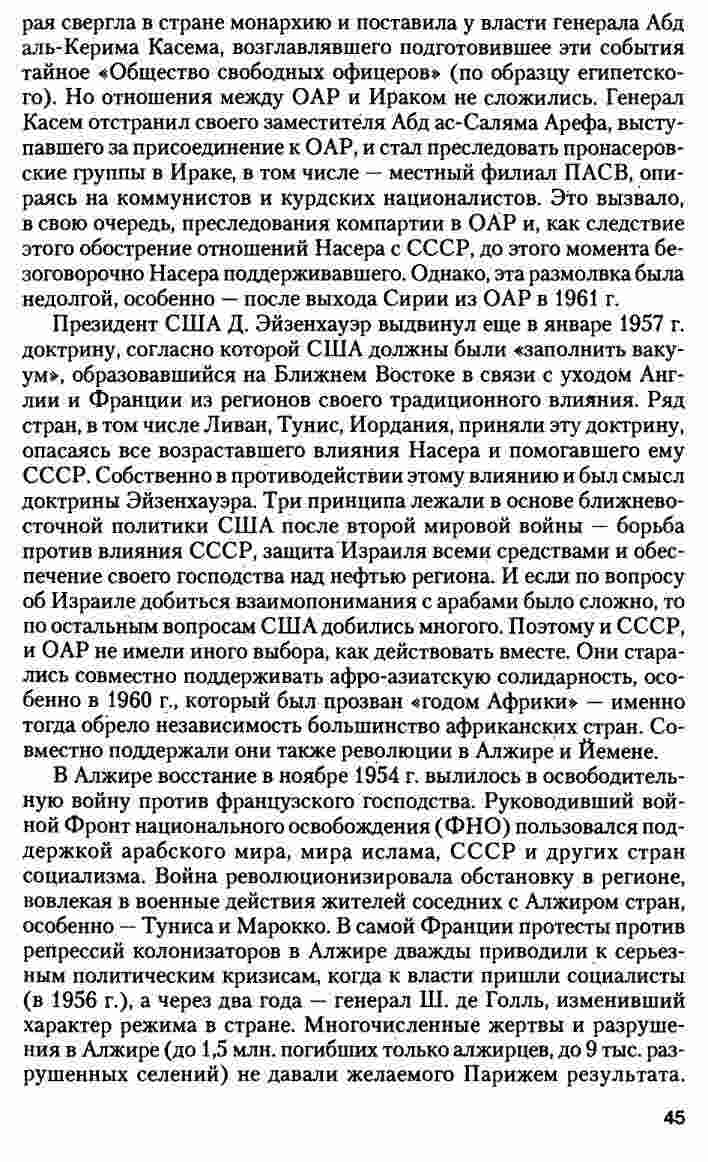 рая свергла в стране монархию и поставила у власти генерала Абд аль-Керима Касема, возглавлявшего подготовившее эти события тайное «Общество свободных офицеров» (по образцу египетского). Но отношения между ОАР и Ираком не сложились. Генерал Касем отстранил своего заместителя Абд ас-Саляма Арефа, выступавшего за присоединение к ОАР, и стал преследовать пронасеровские группы в Ираке, в том числе — местный филиал ПАСВ, опираясь на коммунистов и курдских националистов. Это вызвало, в свою очередь, преследования компартии в ОАР и, как следствие этого обострение отношений Насера с СССР, до этого момента безоговорочно Насера поддерживавшего. Однако, эта размолвка была недолгой, особенно — после выхода Сирии из ОАР в 1961 г.

Президент США Д. Эйзенхауэр выдвинул еще в январе 1957 г. доктрину, согласно которой США должны были «заполнить вакуум», образовавшийся на Ближнем Востоке в связи с уходом Англии и Франции из регионов своего традиционного влияния. Ряд стран, в том числе Ливан, Тунис, Иордания, приняли эту доктрину, опасаясь все возраставшего влияния Насера и помогавшего ему СССР. Собственно в противодействии этому влиянию и был смысл доктрины Эйзенхауэра. Три принципа лежали в основе ближневосточной политики США после второй мировой войны — борьба против влияния СССР, защита Израиля всеми средствами и обеспечение своего господства над нефтью региона. И если по вопросу об Израиле добиться взаимопонимания с арабами было сложно, то по остальным вопросам США добились многого. Поэтому и СССР, и ОАР не имели иного выбора, как действовать вместе. Они старались совместно поддерживать афро-азиатскую солидарность, особенно в 1960 г., который был прозван «годом Африки» — именно тогда обрело независимость большинство африканских стран. Совместно поддержали они также революции в Алжире и Йемене.

В Алжире восстание в ноябре 1954 г. вылилось в освободительную войну против французского господства. Руководивший войной Фронт национального освобождения (ФНО) пользовался поддержкой арабского мира, мира ислама, СССР и других стран социализма. Война революционизировала обстановку в регионе, вовлекая в военные действия жителей соседних с Алжиром стран, особенно — Туниса и Марокко. В самой Франции протесты против репрессий колонизаторов в Алжире дважды приводили к серьезным политическим кризисам, когда к власти пришли социалисты (в 1956 г.), а через два года — генерал Ш. де Голль, изменивший характер режима в стране. Многочисленные жертвы и разрушения в Алжире (до 1,5 млн. погибших только алжирцев, до 9 тыс. разрушенных селений) не давали желаемого Парижем результата.

45